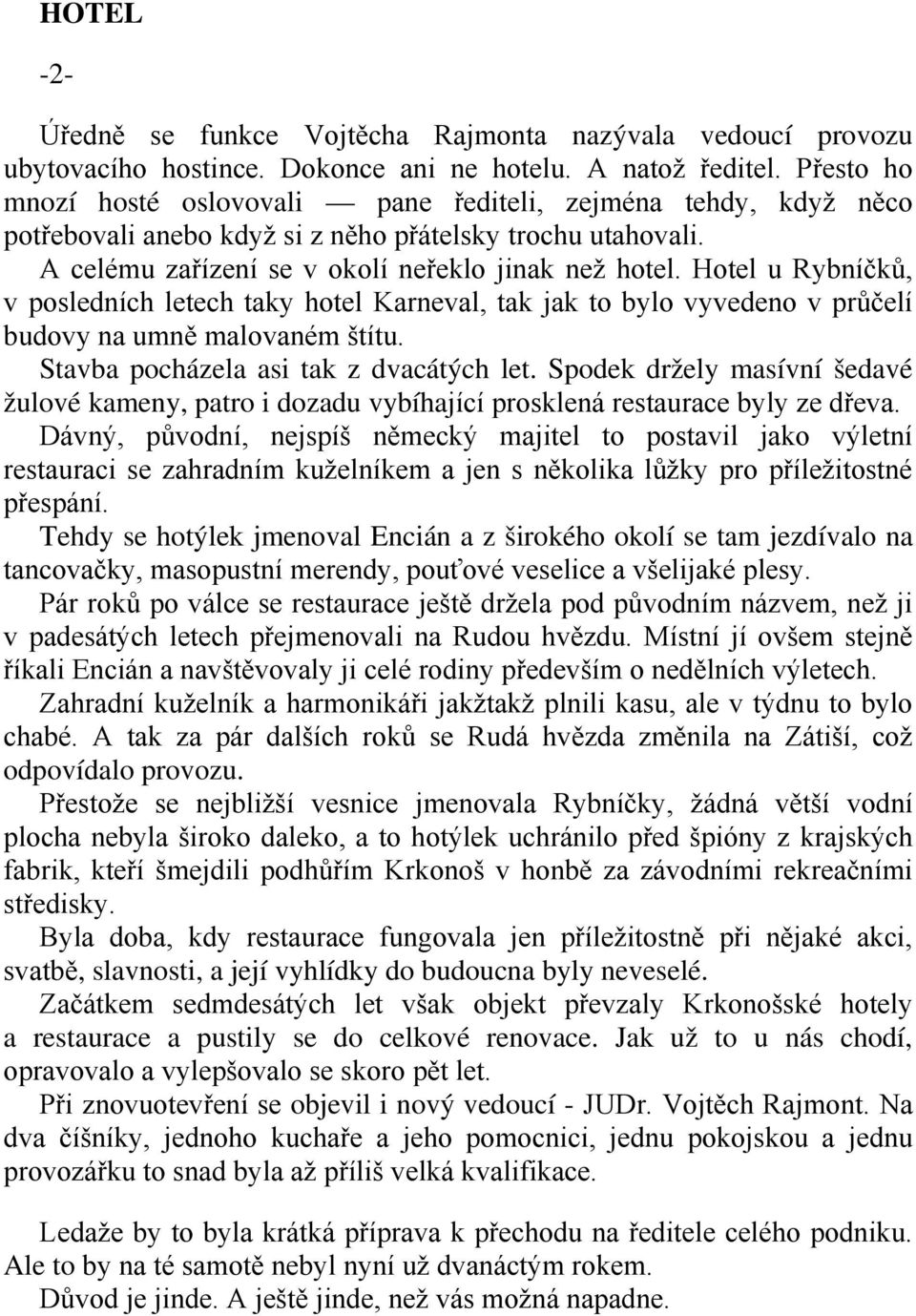 HOTEL

-2-

Úředně se funkce Vojtěcha Rajmonta nazývala vedoucí provozu ubytovacího hostince. Dokonce ani ne hotelu. A natož ředitel. Přesto ho mnozí hosté oslovovali — pane řediteli, zejména tehdy, když něco potřebovali anebo když si z něho přátelsky trochu utahovali.

A celému zařízení se v okolí neřeklo jinak než hotel. Hotel u Rybníčků, v posledních letech taky hotel Karneval, tak jak to bylo vyvedeno v průčelí budovy na umně malovaném štítu.

Stavba pocházela asi tak z dvacátých let. Spodek držely masívní šedavé žulové kameny, patro i dozadu vybíhající prosklená restaurace byly ze dřeva.

Dávný, původní, nejspíš německý majitel to postavil jako výletní restauraci se zahradním kuželníkem a jen s několika lůžky pro příležitostné přespání.

Tehdy se hotýlek jmenoval Encián a z širokého okolí se tam jezdívalo na tancovačky, masopustní merendy, pouťové veselice a všelijaké plesy.

Pár roků po válce se restaurace ještě držela pod původním názvem, než ji v padesátých letech přejmenovali na Rudou hvězdu. Místní jí ovšem stejně říkali Encián a navštěvovaly ji celé rodiny především o nedělních výletech.

Zahradní kuželník a harmonikáři jakžtakž plnili kasu, ale v týdnu to bylo chabé. A tak za pár dalších roků se Rudá hvězda změnila na Zátiší, což odpovídalo provozu.

Přestože se nejbližší vesnice jmenovala Rybníčky, žádná větší vodní plocha nebyla široko daleko, a to hotýlek uchránilo před špióny z krajských fabrik, kteří šmejdili podhůřím Krkonoš v honbě za závodními rekreačními středisky.

Byla doba, kdy restaurace fungovala jen příležitostně při nějaké akci, svatbě, slavnosti, a její vyhlídky do budoucna byly neveselé.

Začátkem sedmdesátých let však objekt převzaly Krkonošské hotely a restaurace a pustily se do celkové renovace. Jak už to u nás chodí, opravovalo a vylepšovalo se skoro pět let.

Při znovuotevření se objevil i nový vedoucí - JUDr. Vojtěch Rajmont. Na dva číšníky, jednoho kuchaře a jeho pomocnici, jednu pokojskou a jednu provozářku to snad byla až příliš velká kvalifikace.

Ledaže by to byla krátká příprava k přechodu na ředitele celého podniku. Ale to by na té samotě nebyl nyní už dvanáctým rokem.

Důvod je jinde. A ještě jinde, než vás možná napadne.